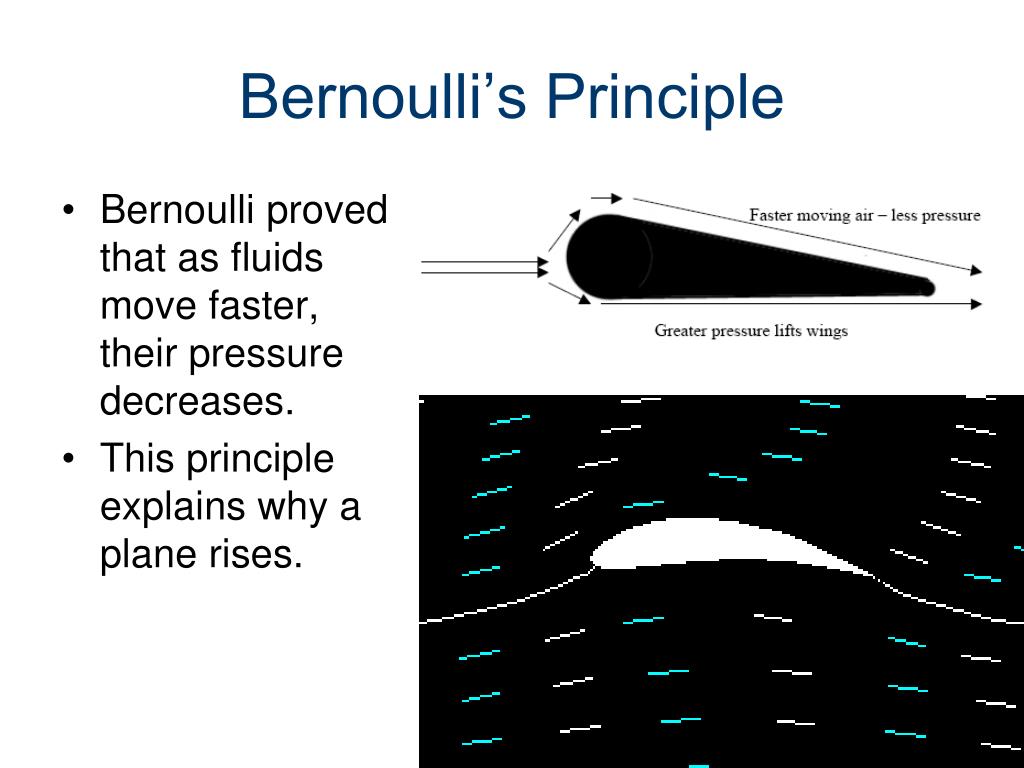 Bernoulli's Principle

• Bernoulli proved that as fluids move faster, their pressure decreases.
• This principle explains why a plane rises.

Faster moving air – less pressure

Greater pressure lifts wings